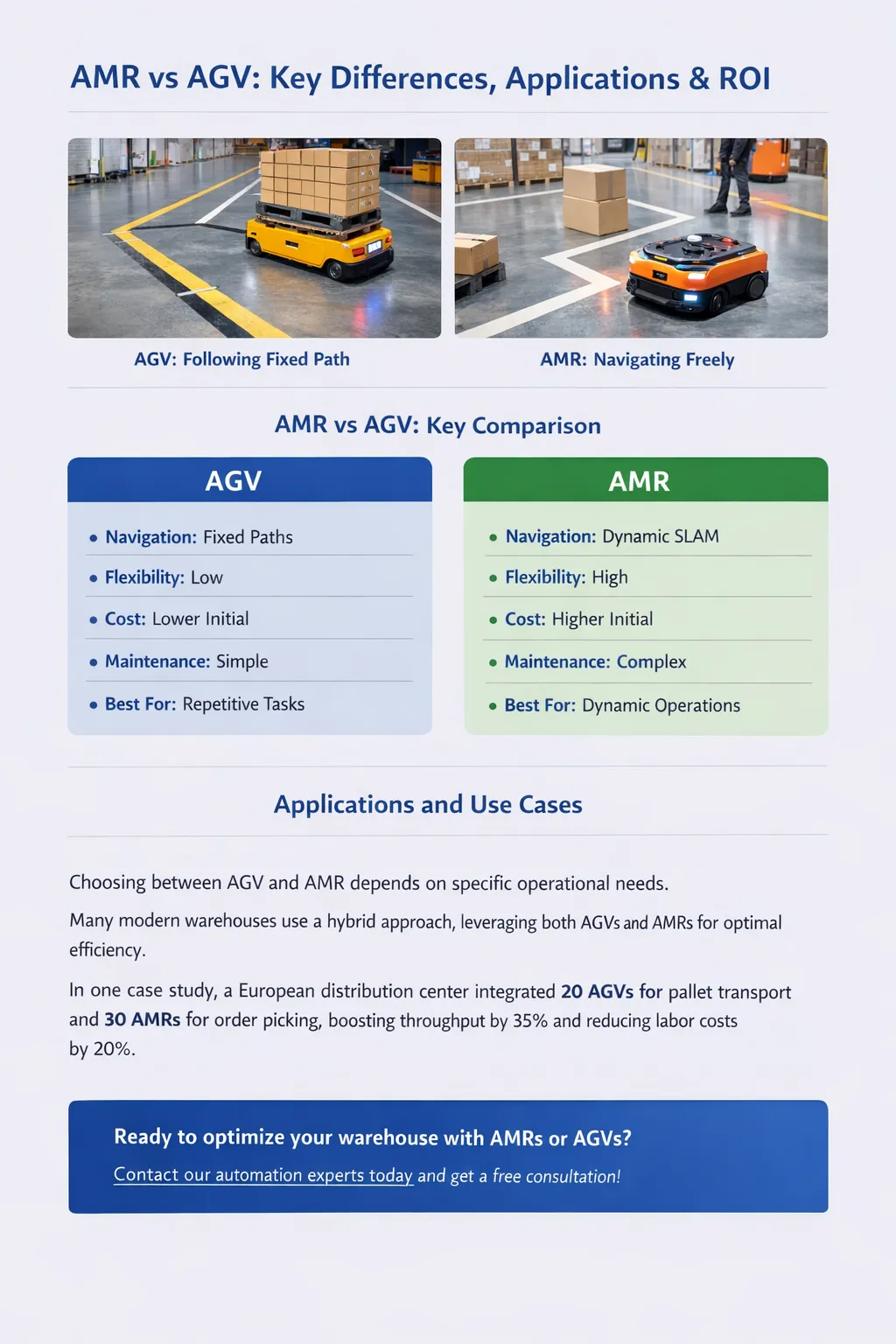 AMR vs AGV: Key Differences, Applications & ROI

AGV: Following Fixed Path

AMR: Navigating Freely

AMR vs AGV: Key Comparison

AGV

- Navigation: Fixed Paths
- Flexibility: Low
- Cost: Lower Initial
- Maintenance: Simple
- Best For: Repetitive Tasks

AMR

- Navigation: Dynamic SLAM
- Flexibility: High
- Cost: Higher Initial
- Maintenance: Complex
- Best For: Dynamic Operations

Applications and Use Cases

Choosing between AGV and AMR depends on specific operational needs.

Many modern warehouses use a hybrid approach, leveraging both AGVs and AMRs for optimal efficiency.

In one case study, a European distribution center integrated 20 AGVs for pallet transport and 30 AMRs for order picking, boosting throughput by 35% and reducing labor costs by 20%.

Ready to optimize your warehouse with AMRs or AGVs?

Contact our automation experts today and get a free consultation!